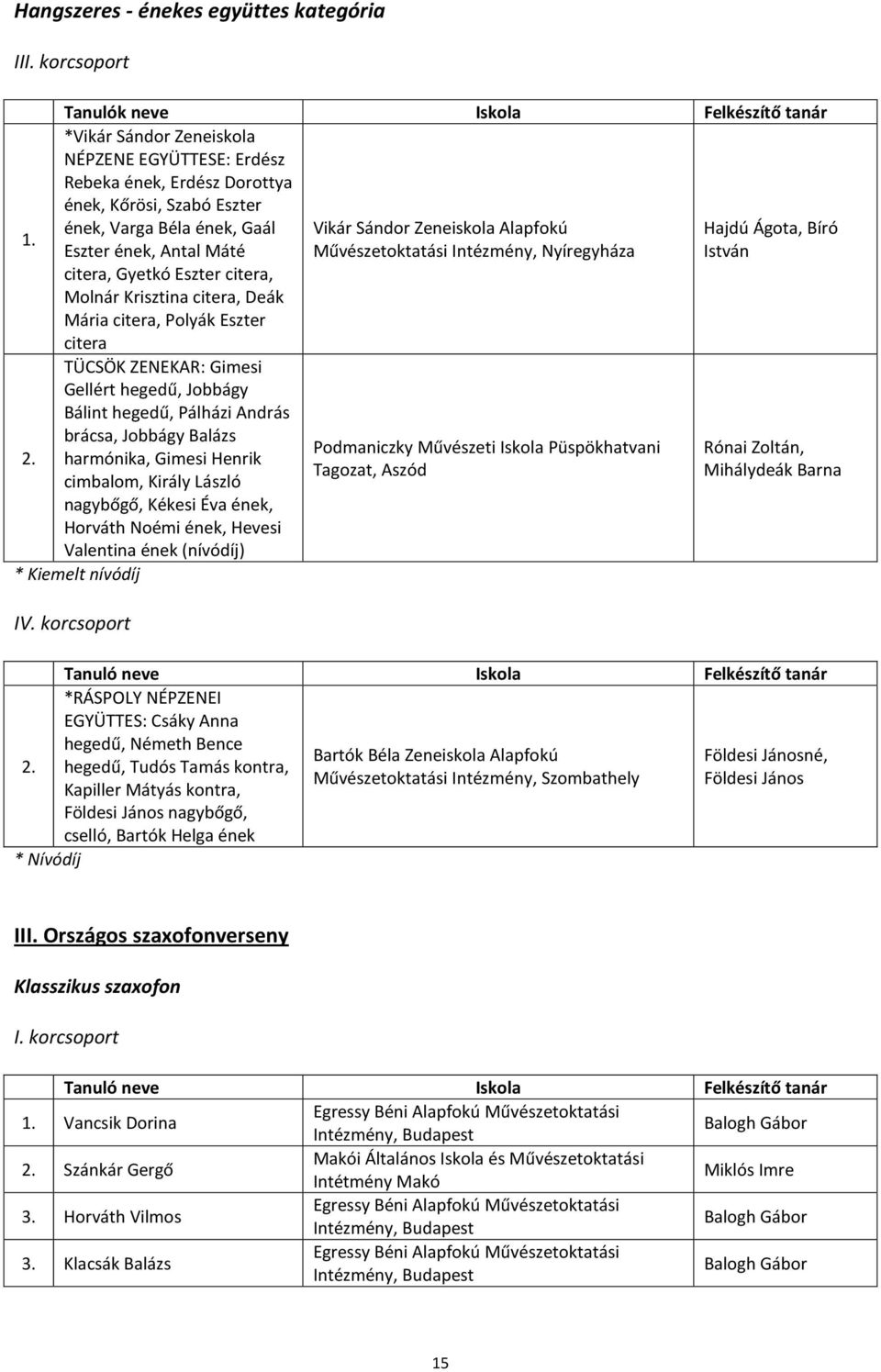 Hangszeres - énekes együttes kategória

III. korcsoport

| | Tanulók neve | Iskola | Felkészítő tanár |
|---|---|---|---|
| 1. | *Vikár Sándor Zeneiskola NÉPZENE EGYÜTTESE: Erdész Rebeka ének, Erdész Dorottya ének, Kőrösi, Szabó Eszter ének, Varga Béla ének, Gaál Eszter ének, Antal Máté citera, Gyetkó Eszter citera, Molnár Krisztina citera, Deák Mária citera, Polyák Eszter citera | Vikár Sándor Zeneiskola Alapfokú Művészetoktatási Intézmény, Nyíregyháza | Hajdú Ágota, Bíró István |
| 2. | TÜCSÖK ZENEKAR: Gimesi Gellért hegedű, Jobbágy Bálint hegedű, Pálházi András brácsa, Jobbágy Balázs harmónika, Gimesi Henrik cimbalom, Király László nagybőgő, Kékesi Éva ének, Horváth Noémi ének, Hevesi Valentina ének (nívódíj) | Podmaniczky Művészeti Iskola Püspökhatvani Tagozat, Aszód | Rónai Zoltán, Mihálydeák Barna |

* Kiemelt nívódíj

IV. korcsoport

| | Tanuló neve | Iskola | Felkészítő tanár |
|---|---|---|---|
| 2. | *RÁSPOLY NÉPZENEI EGYÜTTES: Csáky Anna hegedű, Németh Bence hegedű, Tudós Tamás kontra, Kapiller Mátyás kontra, Földesi János nagybőgő, cselló, Bartók Helga ének | Bartók Béla Zeneiskola Alapfokú Művészetoktatási Intézmény, Szombathely | Földesi Jánosné, Földesi János |

* Nívódíj

III. Országos szaxofonverseny

Klasszikus szaxofon

I. korcsoport

| | Tanuló neve | Iskola | Felkészítő tanár |
|---|---|---|---|
| 1. | Vancsik Dorina | Egressy Béni Alapfokú Művészetoktatási Intézmény, Budapest | Balogh Gábor |
| 2. | Szánkár Gergő | Makói Általános Iskola és Művészetoktatási Intétmény Makó | Miklós Imre |
| 3. | Horváth Vilmos | Egressy Béni Alapfokú Művészetoktatási Intézmény, Budapest | Balogh Gábor |
| 3. | Klacsák Balázs | Egressy Béni Alapfokú Művészetoktatási Intézmény, Budapest | Balogh Gábor |

15